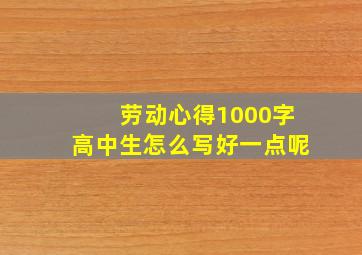 劳动心得1000字
高中生怎么写好一点呢